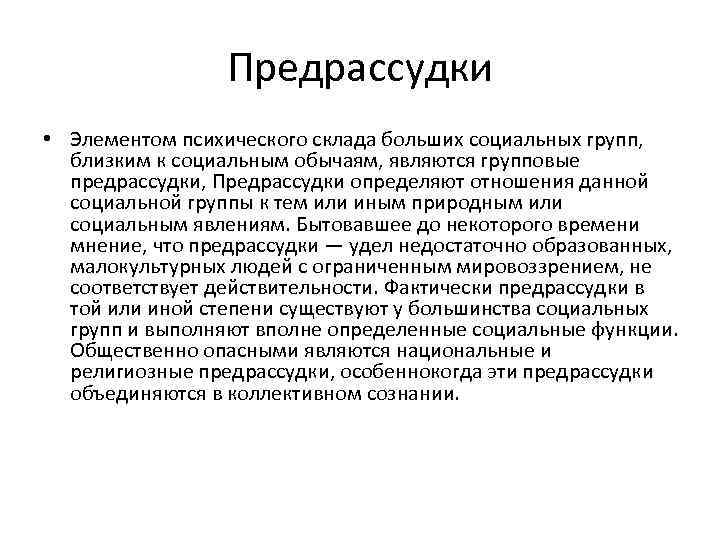 Предрассудки

• Элементом психического склада больших социальных групп, близким к социальным обычаям, являются групповые предрассудки, Предрассудки определяют отношения данной социальной группы к тем или иным природным или социальным явлениям. Бытовавшее до некоторого времени мнение, что предрассудки — удел недостаточно образованных, малокультурных людей с ограниченным мировоззрением, не соответствует действительности. Фактически предрассудки в той или иной степени существуют у большинства социальных групп и выполняют вполне определенные социальные функции. Общественно опасными являются национальные и религиозные предрассудки, особеннокогда эти предрассудки объединяются в коллективном сознании.